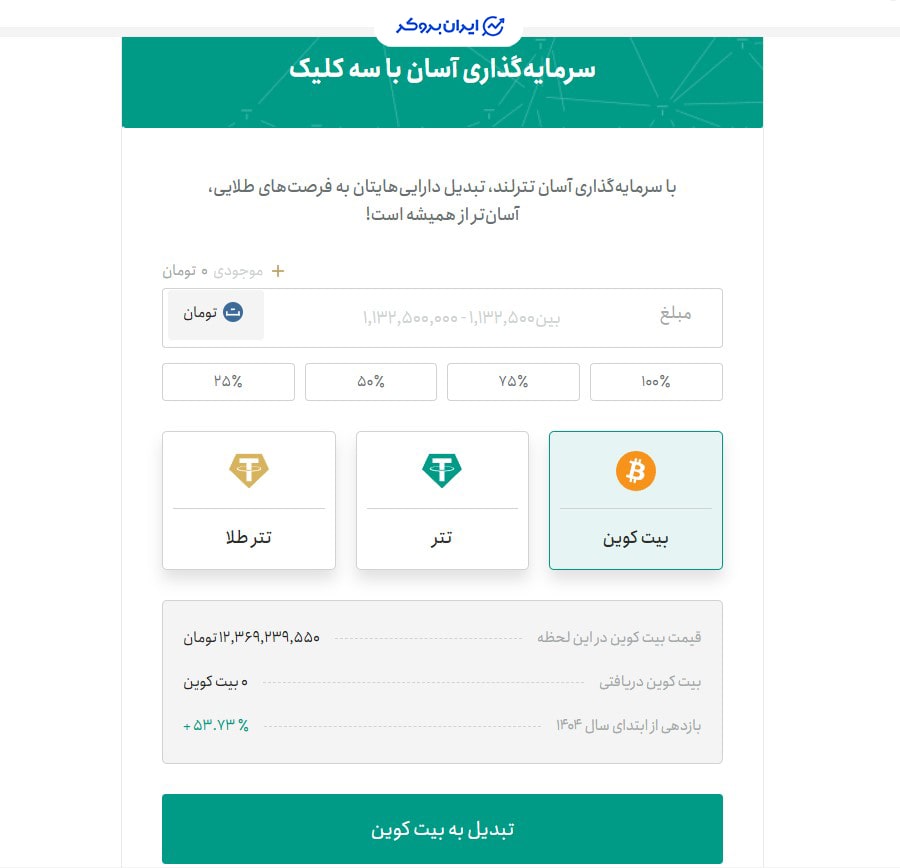 ایران بروکر

سرمایه‌گذاری آسان با سه کلیک

با سرمایه‌گذاری آسان تترلند، تبدیل دارایی‌هایتان به فرصت‌های طلایی، آسان‌تر از همیشه است!

+ موجودی ۰ تومان

مبلغ بین۱,۱۳۲,۵۰۰ - ۱,۱۳۲,۵۰۰,۰۰۰ تومان

۱۰۰% ۷۵% ۵۰% ۲۵%

بیت کوین تتر تتر طلا

قیمت بیت کوین در این لحظه ۱۲,۳۶۹,۲۳۹,۵۵۰ تومان

بیت کوین دریافتی ۰ بیت کوین

بازدهی از ابتدای سال ۱۴۰۴ + ۵۳.۷۳ %

تبدیل به بیت کوین